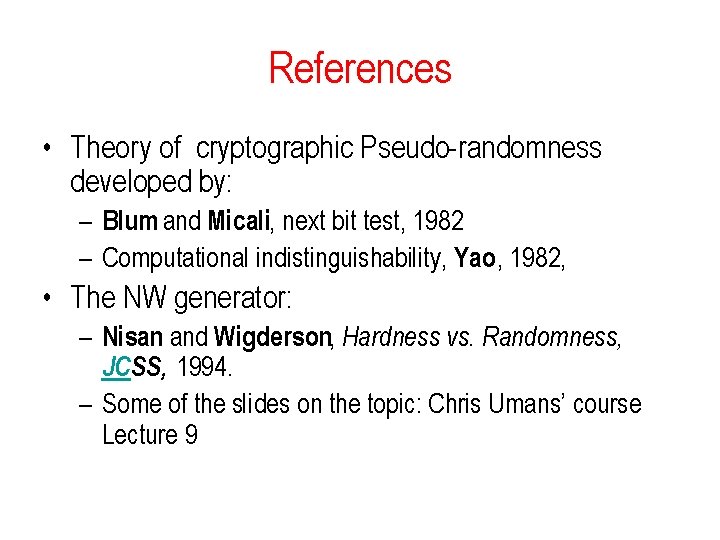 References

• Theory of cryptographic Pseudo-randomness developed by:
– Blum and Micali, next bit test, 1982
– Computational indistinguishability, Yao, 1982,

• The NW generator:
– Nisan and Wigderson, Hardness vs. Randomness, JCSS, 1994.
– Some of the slides on the topic: Chris Umans' course Lecture 9